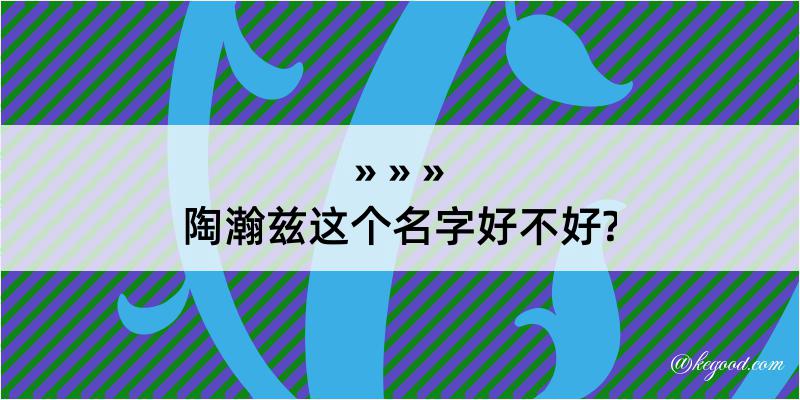 » » »
陶瀚兹这个名字好不好?

@kegood.com